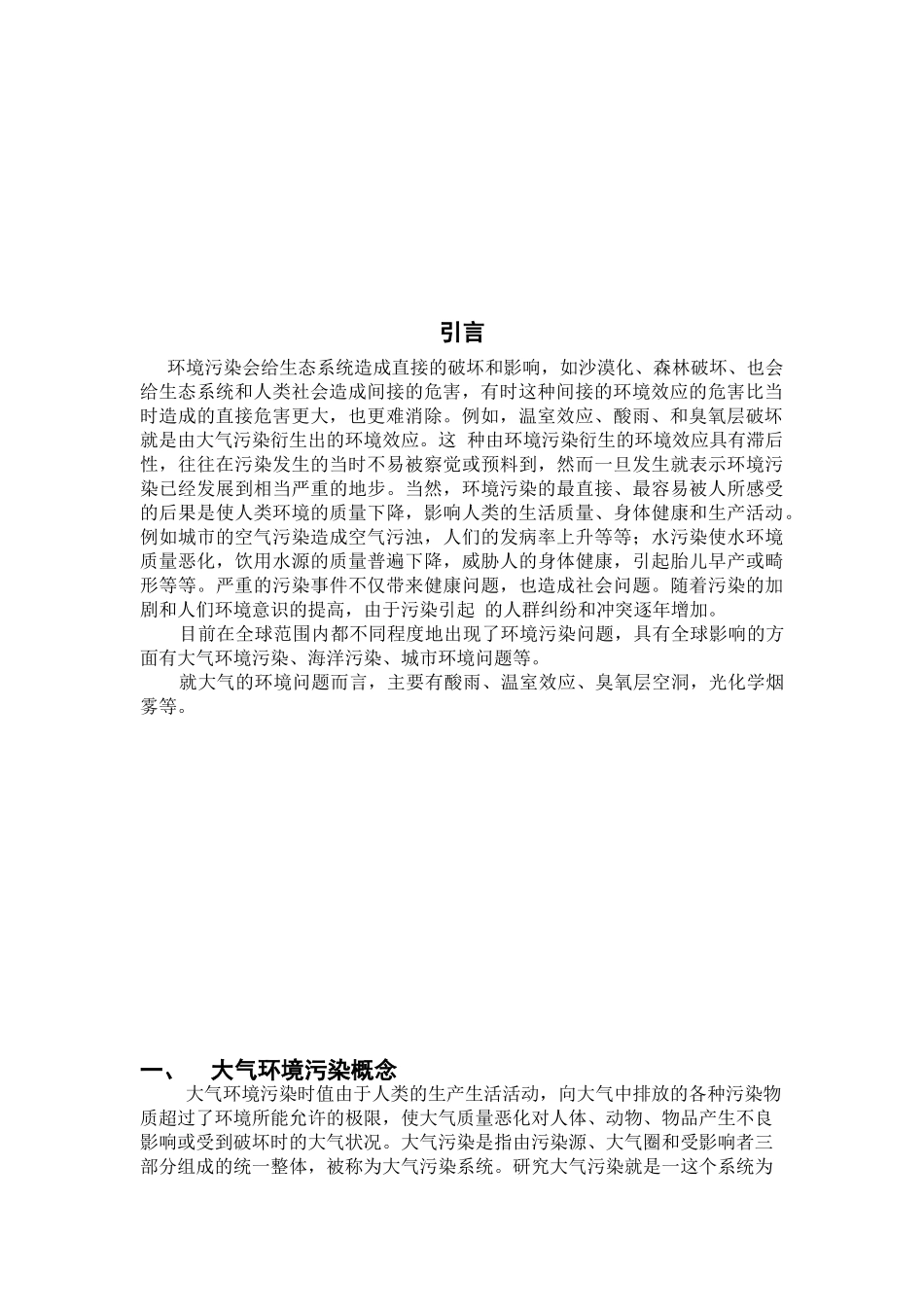 引言

环境污染会给生态系统造成直接的破坏和影响，如沙漠化、森林破坏、也会给生态系统和人类社会造成间接的危害，有时这种间接的环境效应的危害比当时造成的直接危害更大，也更难消除。例如，温室效应、酸雨、和臭氧层破坏就是由大气污染衍生出的环境效应。这 种由环境污染衍生的环境效应具有滞后性，往往在污染发生的当时不易被察觉或预料到，然而一旦发生就表示环境污染已经发展到相当严重的地步。当然，环境污染的最直接、最容易被人所感受的后果是使人类环境的质量下降，影响人类的生活质量、身体健康和生产活动。例如城市的空气污染造成空气污浊，人们的发病率上升等等；水污染使水环境质量恶化，饮用水源的质量普遍下降，威胁人的身体健康，引起胎儿早产或畸形等等。严重的污染事件不仅带来健康问题，也造成社会问题。随着污染的加剧和人们环境意识的提高，由于污染引起 的人群纠纷和冲突逐年增加。

目前在全球范围内都不同程度地出现了环境污染问题，具有全球影响的方面有大气环境污染、海洋污染、城市环境问题等。

就大气的环境问题而言，主要有酸雨、温室效应、臭氧层空洞，光化学烟雾等。

一、 大气环境污染概念

大气环境污染时值由于人类的生产生活活动，向大气中排放的各种污染物质超过了环境所能允许的极限，使大气质量恶化对人体、动物、物品产生不良影响或受到破坏时的大气状况。大气污染是指由污染源、大气圈和受影响者三部分组成的统一整体，被称为大气污染系统。研究大气污染就是一这个系统为